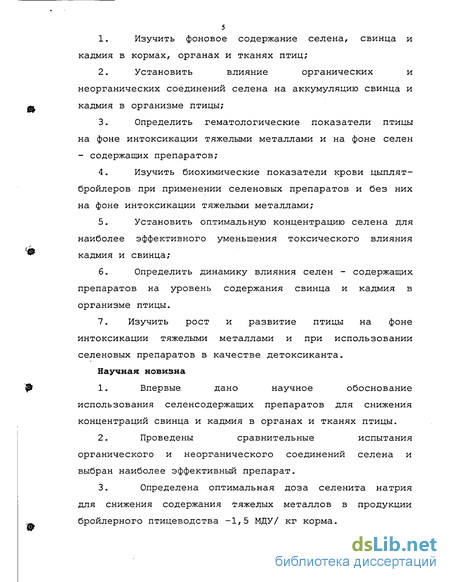 5

1. Изучить фоновое содержание селена, свинца и кадмия в кормах, органах и тканях птиц;

2. Установить влияние органических и неорганических соединений селена на аккумуляцию свинца и кадмия в организме птицы;

3. Определить гематологические показатели птицы на фоне интоксикации тяжелыми металлами и на фоне селен - содержащих препаратов;

4. Изучить биохимические показатели крови цыплят-бройлеров при применении селеновых препаратов и без них на фоне интоксикации тяжелыми металлами;

5. Установить оптимальную концентрацию селена для наиболее эффективного уменьшения токсического влияния кадмия и свинца;

6. Определить динамику влияния селен - содержащих препаратов на уровень содержания свинца и кадмия в организме птицы.

7. Изучить рост и развитие птицы на фоне интоксикации тяжелыми металлами и при использовании селеновых препаратов в качестве детоксиканта.

Научная новизна

1. Впервые дано научное обоснование использования селенсодержащих препаратов для снижения концентраций свинца и кадмия в органах и тканях птицы.

2. Проведены сравнительные испытания органического и неорганического соединений селена и выбран наиболее эффективный препарат.

3. Определена оптимальная доза селенита натрия для снижения содержания тяжелых металлов в продукции бройлерного птицеводства -1,5 МДУ/ кг корма.

dsLib.net
библиотека диссертаций